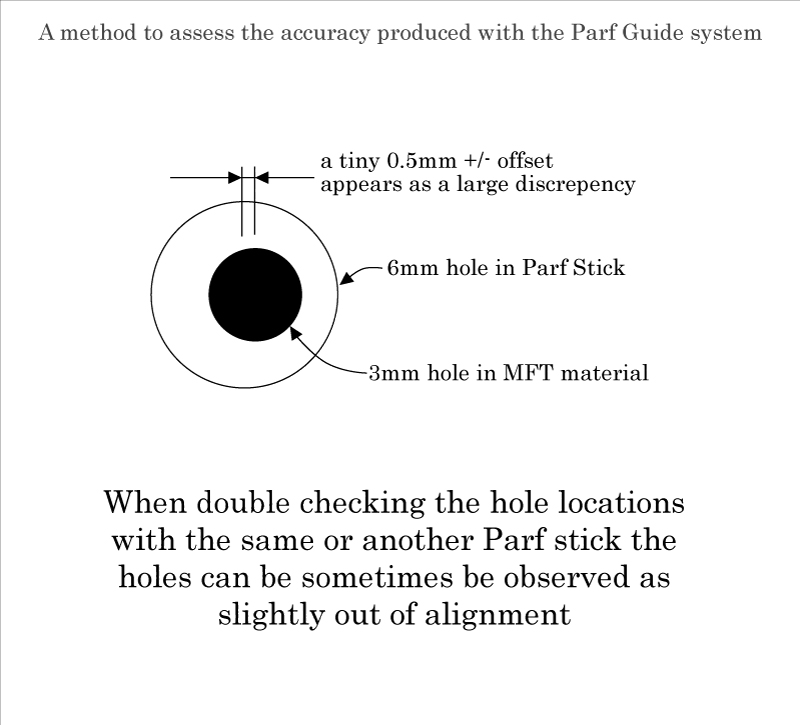 A method to assess the accuracy produced with the Parf Guide system

a tiny 0.5mm +/- offset appears as a large discrepency

6mm hole in Parf Stick

3mm hole in MFT material

When double checking the hole locations with the same or another Parf stick the holes can be sometimes be observed as slightly out of alignment